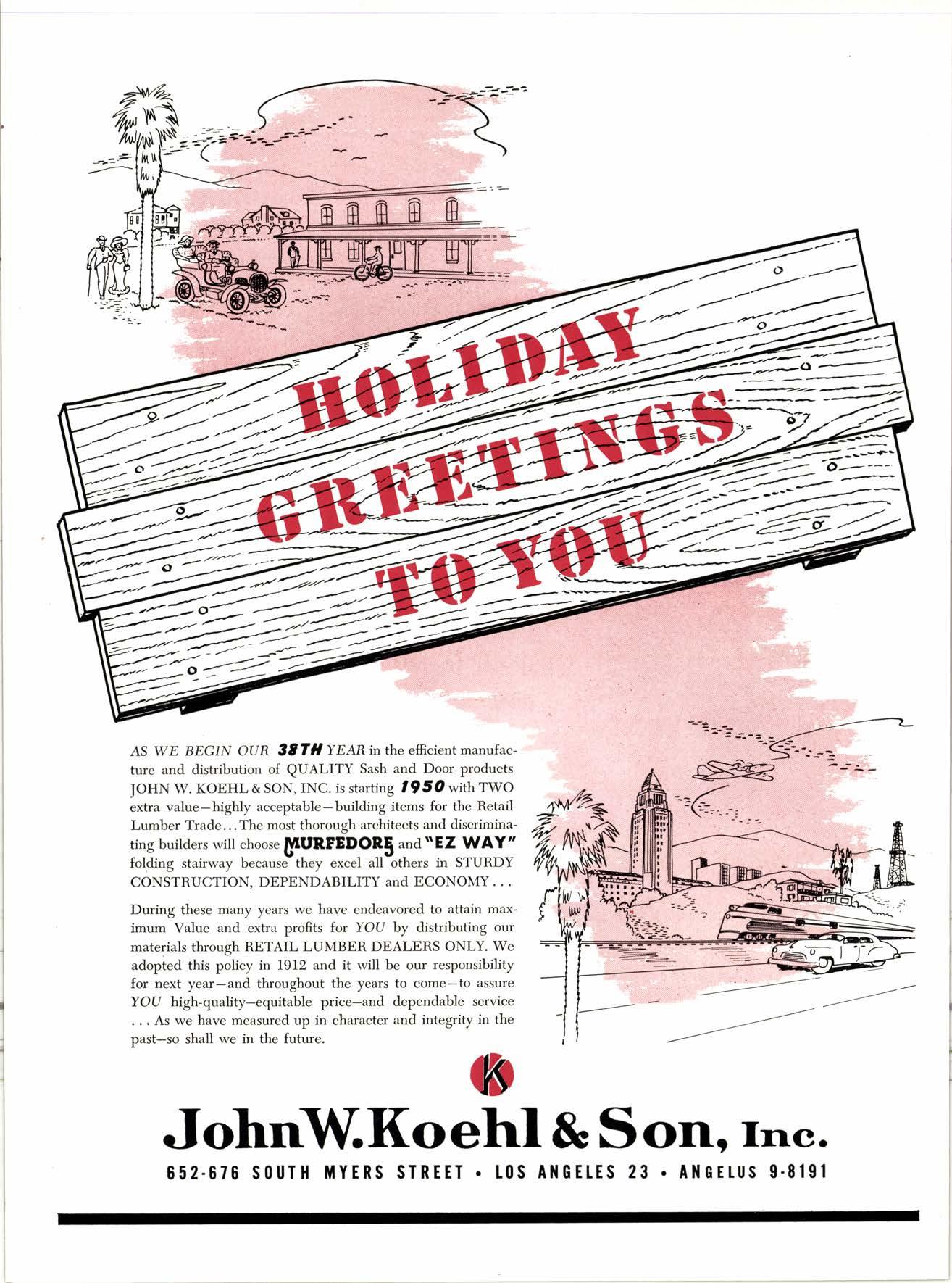 HOLIDAY GREETINGS TO YOU

AS WE BEGIN OUR 38TH YEAR in the efficient manufacture and distribution of QUALITY Sash and Door products JOHN W. KOEHL & SON, INC. is starting 1950 with TWO extra value—highly acceptable—building items for the Retail Lumber Trade... The most thorough architects and discriminating builders will choose MURFEDORE and "EZ WAY" folding stairway because they excel all others in STURDY CONSTRUCTION, DEPENDABILITY and ECONOMY...

During these many years we have endeavored to attain maximum Value and extra profits for YOU by distributing our materials through RETAIL LUMBER DEALERS ONLY. We adopted this policy in 1912 and it will be our responsibility for next year—and throughout the years to come—to assure YOU high-quality—equitable price—and dependable service ... As we have measured up in character and integrity in the past—so shall we in the future.

K

John W. Koehl & Son, Inc.

652-676 SOUTH MYERS STREET • LOS ANGELES 23 • ANGELUS 9-8191